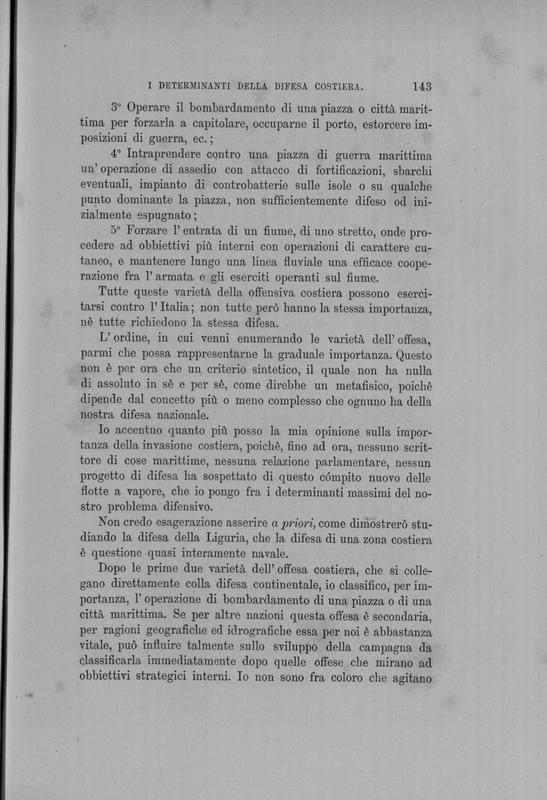 I DETERMINANTI DELLA DIFESA COSTIERA. 143

3° Operare il bombardamento di una piazza o città marittima per forzarla a capitolare, occuparne il porto, estorcere imposizioni di guerra, ec.;

4° Intraprendere contro una piazza di guerra marittima un'operazione di assedio con attacco di fortificazioni, sbarchi eventuali, impianto di controbatterie sulle isole o su qualche punto dominante la piazza, non sufficientemente difeso od inizialmente espugnato;

5° Forzare l'entrata di un fiume, di uno stretto, onde procedere ad obbiettivi più interni con operazioni di carattere cutaneo, e mantenere lungo una linea fluviale una efficace cooperazione fra l'armata e gli eserciti operanti sul fiume.

Tutte queste varietà della offensiva costiera possono esercitarsi contro l'Italia; non tutte però hanno la stessa importanza, nè tutte richiedono la stessa difesa.

L'ordine, in cui venni enumerando le varietà dell'offesa, parmi che possa rappresentarne la graduale importanza. Questo non è per ora che un criterio sintetico, il quale non ha nulla di assoluto in sè e per sè, come direbbe un metafisico, poichè dipende dal concetto più o meno complesso che ognuno ha della nostra difesa nazionale.

Io accentuo quanto più posso la mia opinione sulla importanza della invasione costiera, poichè, fino ad ora, nessuno scrittore di cose marittime, nessuna relazione parlamentare, nessun progetto di difesa ha sospettato di questo cómpito nuovo delle flotte a vapore, che io pongo fra i determinanti massimi del nostro problema difensivo.

Non credo esagerazione asserire a priori, come dimostrerò studiando la difesa della Liguria, che la difesa di una zona costiera è questione quasi interamente navale.

Dopo le prime due varietà dell'offesa costiera, che si collegano direttamente colla difesa continentale, io classifico, per importanza, l'operazione di bombardamento di una piazza o di una città marittima. Se per altre nazioni questa offesa è secondaria, per ragioni geografiche ed idrografiche essa per noi è abbastanza vitale, può influire talmente sullo sviluppo della campagna da classificarla immediatamente dopo quelle offese che mirano ad obbiettivi strategici interni. Io non sono fra coloro che agitano